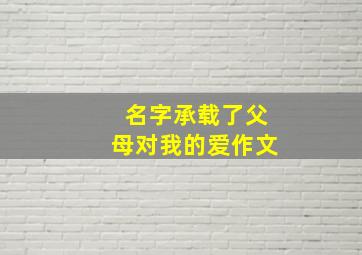 名字承载了父母对我的爱作文